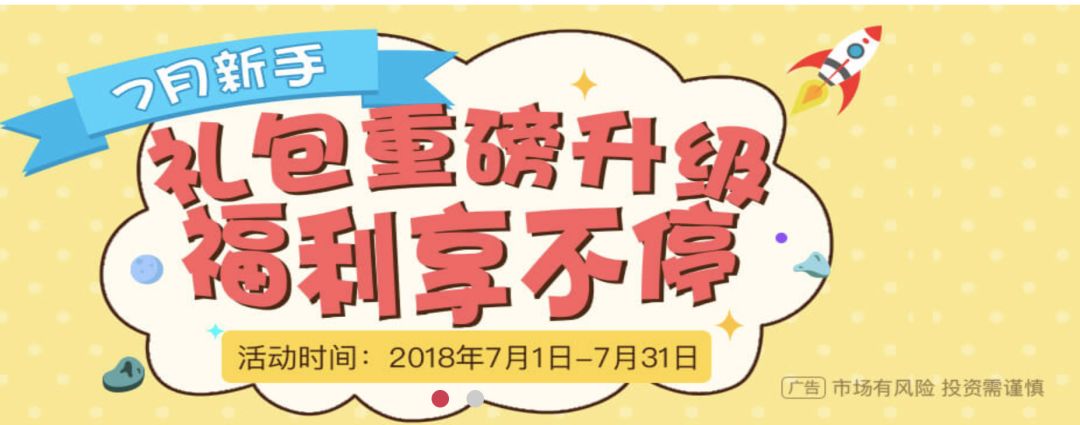 7月新手
礼包重磅升级
福利享不停
活动时间：2018年7月1日-7月31日
广告 市场有风险 投资需谨慎